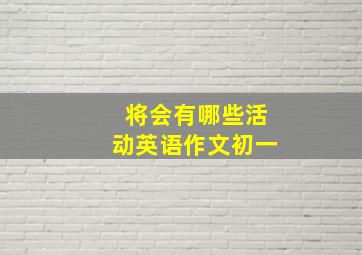 将会有哪些活动英语作文初一